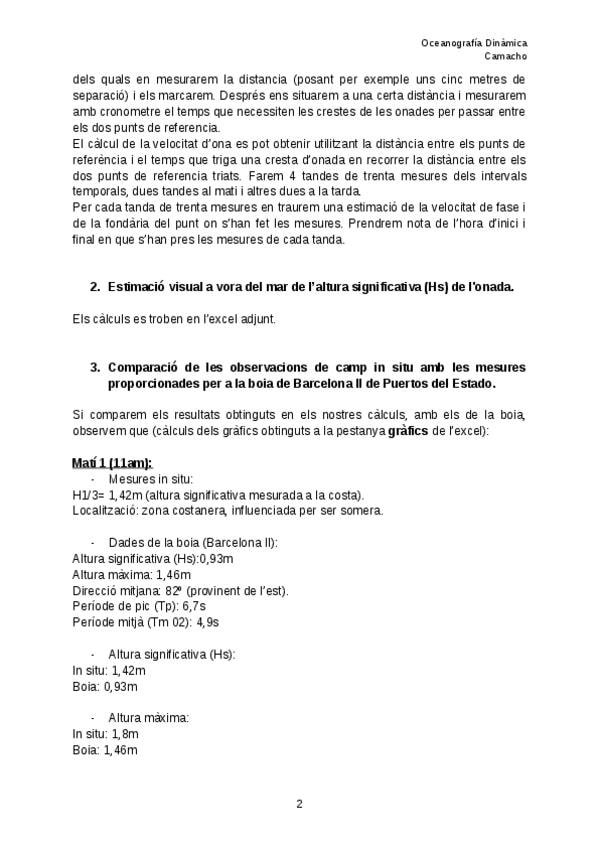 Oceanografía Dinàmica
Camacho

dels quals en mesurarem la distancia (posant per exemple uns cinc metres de separació) i els marcarem. Després ens situarem a una certa distància i mesurarem amb cronometre el temps que necessiten les crestes de les onades per passar entre els dos punts de referencia.
El càlcul de la velocitat d'ona es pot obtenir utilitzant la distància entre els punts de referència i el temps que triga una cresta d'onada en recorrer la distància entre els dos punts de referencia triats. Farem 4 tandes de trenta mesures dels intervals temporals, dues tandes al mati i altres dues a la tarda.
Per cada tanda de trenta mesures en traurem una estimació de la velocitat de fase i de la fondària del punt on s'han fet les mesures. Prendrem nota de l'hora d'inici i final en que s'han pres les mesures de cada tanda.

2. Estimació visual a vora del mar de l'altura significativa (Hs) de l'onada.

Els càlculs es troben en l'excel adjunt.

3. Comparació de les observacions de camp in situ amb les mesures proporcionades per a la boia de Barcelona II de Puertos del Estado.

Si comparem els resultats obtinguts en els nostres càlculs, amb els de la boia, observem que (càlculs dels gràfics obtinguts a la pestanya gràfics de l'excel):

Matí 1 (11am):
- Mesures in situ:
H1/3= 1,42m (altura significativa mesurada a la costa).
Localització: zona costanera, influenciada per ser somera.

- Dades de la boia (Barcelona II):
Altura significativa (Hs):0,93m
Altura màxima: 1,46m
Direcció mitjana: 82º (provinent de l'est).
Període de pic (Tp): 6,7s
Període mitjà (Tm 02): 4,9s

- Altura significativa (Hs):
In situ: 1,42m
Boia: 0,93m

- Altura màxima:
In situ: 1,8m
Boia: 1,46m

2